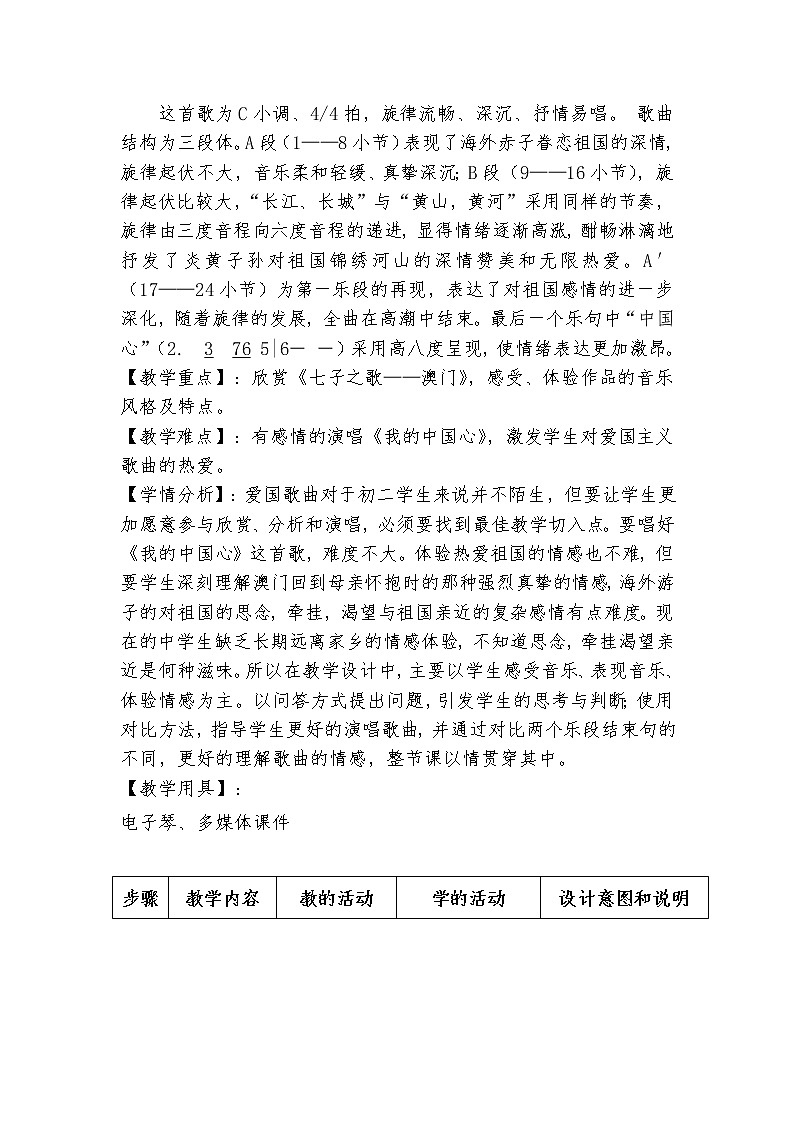 这首歌为C小调、4/4拍，旋律流畅、深沉、抒情易唱。 歌曲结构为三段体。A段（1——8小节）表现了海外赤子眷恋祖国的深情，旋律起伏不大，音乐柔和轻缓、真挚深沉；B段（9——16小节），旋律起伏比较大，“长江、长城”与“黄山，黄河”采用同样的节奏，旋律由三度音程向六度音程的递进，显得情绪逐渐高涨，酣畅淋漓地抒发了炎黄子孙对祖国锦绣河山的深情赞美和无限热爱。A′（17——24小节）为第一乐段的再现，表达了对祖国感情的进一步深化，随着旋律的发展，全曲在高潮中结束。最后一个乐句中“中国心”（2. 3 76 5|6— —）采用高八度呈现，使情绪表达更加激昂。

【教学重点】：欣赏《七子之歌——澳门》，感受、体验作品的音乐风格及特点。

【教学难点】：有感情的演唱《我的中国心》，激发学生对爱国主义歌曲的热爱。

【学情分析】：爱国歌曲对于初二学生来说并不陌生，但要让学生更加愿意参与欣赏、分析和演唱，必须要找到最佳教学切入点。要唱好《我的中国心》这首歌，难度不大。体验热爱祖国的情感也不难，但要学生深刻理解澳门回到母亲怀抱时的那种强烈真挚的情感，海外游子的对祖国的思念，牵挂，渴望与祖国亲近的复杂感情有点难度。现在的中学生缺乏长期远离家乡的情感体验，不知道思念，牵挂渴望亲近是何种滋味。所以在教学设计中，主要以学生感受音乐、表现音乐、体验情感为主。以问答方式提出问题，引发学生的思考与判断；使用对比方法，指导学生更好的演唱歌曲，并通过对比两个乐段结束句的不同，更好的理解歌曲的情感，整节课以情贯穿其中。

【教学用具】：

电子琴、多媒体课件

| 步骤 | 教学内容 | 教的活动 | 学的活动 | 设计意图和说明 |
|---|---|---|---|---|